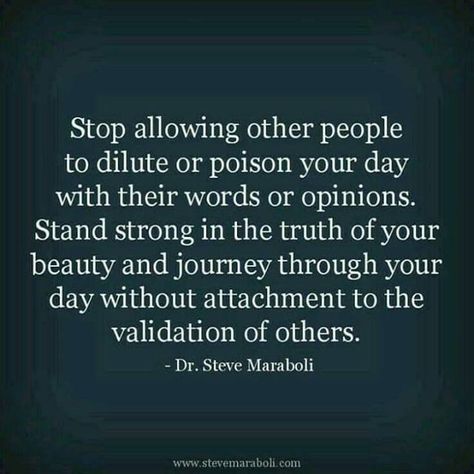 Stop allowing other people to dilute or poison your day with their words or opinions. Stand strong in the truth of your beauty and journey through your day without attachment to the validation of others.

- Dr. Steve Maraboli

www.stevemaraboli.com